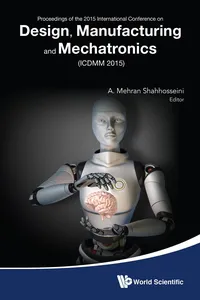 Proceedings of the 2015 International Conference on
Design, Manufacturing and Mechatronics
(ICDMM 2015)

A. Mehran Shahhosseini
Editor

World Scientific